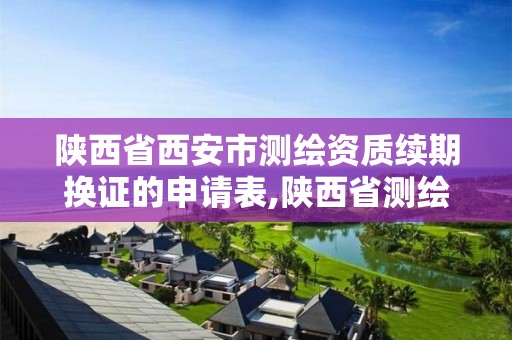 陕西省西安市测绘资质续期换证的申请表,陕西省测绘